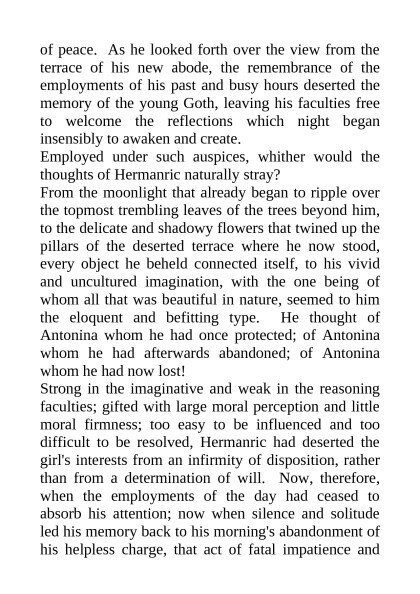 of peace. As he looked forth over the view from the terrace of his new abode, the remembrance of the employments of his past and busy hours deserted the memory of the young Goth, leaving his faculties free to welcome the reflections which night began insensibly to awaken and create.

Employed under such auspices, whither would the thoughts of Hermanric naturally stray?

From the moonlight that already began to ripple over the topmost trembling leaves of the trees beyond him, to the delicate and shadowy flowers that twined up the pillars of the deserted terrace where he now stood, every object he beheld connected itself, to his vivid and uncultured imagination, with the one being of whom all that was beautiful in nature, seemed to him the eloquent and befitting type. He thought of Antonina whom he had once protected; of Antonina whom he had afterwards abandoned; of Antonina whom he had now lost!

Strong in the imaginative and weak in the reasoning faculties; gifted with large moral perception and little moral firmness; too easy to be influenced and too difficult to be resolved, Hermanric had deserted the girl's interests from an infirmity of disposition, rather than from a determination of will. Now, therefore, when the employments of the day had ceased to absorb his attention; now when silence and solitude led his memory back to his morning's abandonment of his helpless charge, that act of fatal impatience and